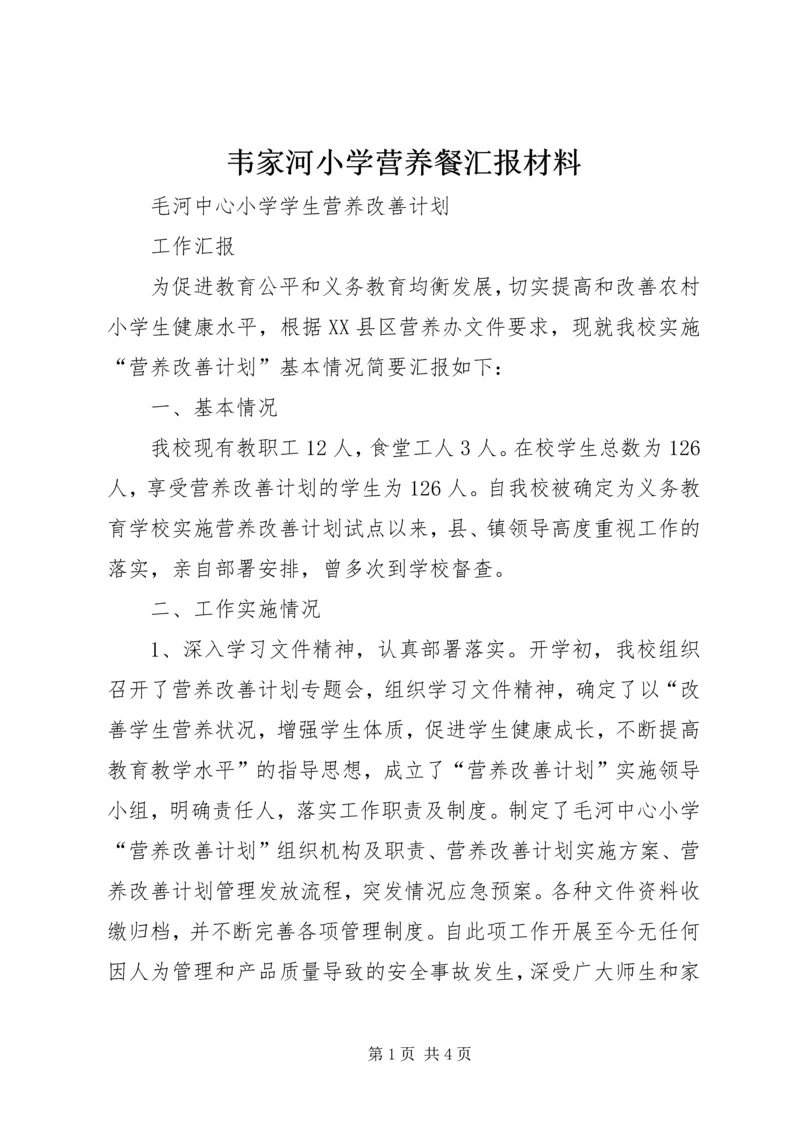 韦家河小学营养餐汇报材料

毛河中心小学学生营养改善计划

工作汇报

为促进教育公平和义务教育均衡发展，切实提高和改善农村小学生健康水平，根据XX县区营养办文件要求，现就我校实施“营养改善计划”基本情况简要汇报如下：

一、基本情况

我校现有教职工12人，食堂工人3人。在校学生总数为126人，享受营养改善计划的学生为126人。自我校被确定为义务教育学校实施营养改善计划试点以来，县、镇领导高度重视工作的落实，亲自部署安排，曾多次到学校督查。

二、工作实施情况

1、深入学习文件精神，认真部署落实。开学初，我校组织召开了营养改善计划专题会，组织学习文件精神，确定了以“改善学生营养状况，增强学生体质，促进学生健康成长，不断提高教育教学水平”的指导思想，成立了“营养改善计划”实施领导小组，明确责任人，落实工作职责及制度。制定了毛河中心小学“营养改善计划”组织机构及职责、营养改善计划实施方案、营养改善计划管理发放流程，突发情况应急预案。各种文件资料收缴归档，并不断完善各项管理制度。自此项工作开展至今无任何因人为管理和产品质量导致的安全事故发生，深受广大师生和家

第1页 共4页